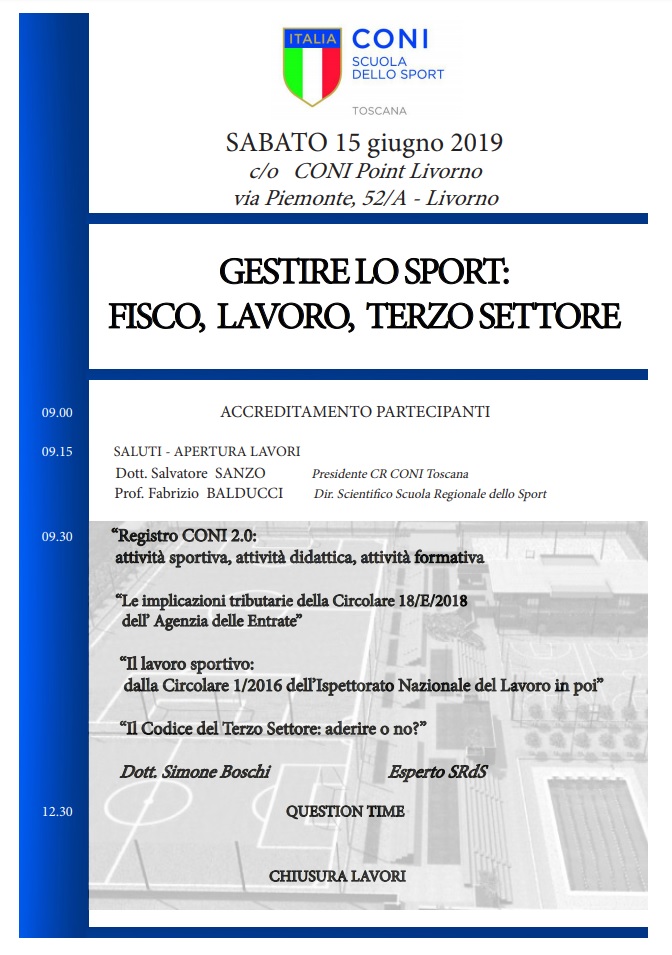 ITALIA CONI
SCUOLA DELLO SPORT
TOSCANA

SABATO 15 giugno 2019
c/o CONI Point Livorno
via Piemonte, 52/A - Livorno

GESTIRE LO SPORT:
FISCO, LAVORO, TERZO SETTORE

09.00 ACCREDITAMENTO PARTECIPANTI

09.15 SALUTI - APERTURA LAVORI
Dott. Salvatore SANZO Presidente CR CONI Toscana
Prof. Fabrizio BALDUCCI Dir. Scientifico Scuola Regionale dello Sport

09.30 "Registro CONI 2.0:
attività sportiva, attività didattica, attività formativa

"Le implicazioni tributarie della Circolare 18/E/2018 dell' Agenzia delle Entrate"

"Il lavoro sportivo:
dalla Circolare 1/2016 dell'Ispettorato Nazionale del Lavoro in poi"

"Il Codice del Terzo Settore: aderire o no?"

Dott. Simone Boschi Esperto SRdS

12.30 QUESTION TIME

CHIUSURA LAVORI